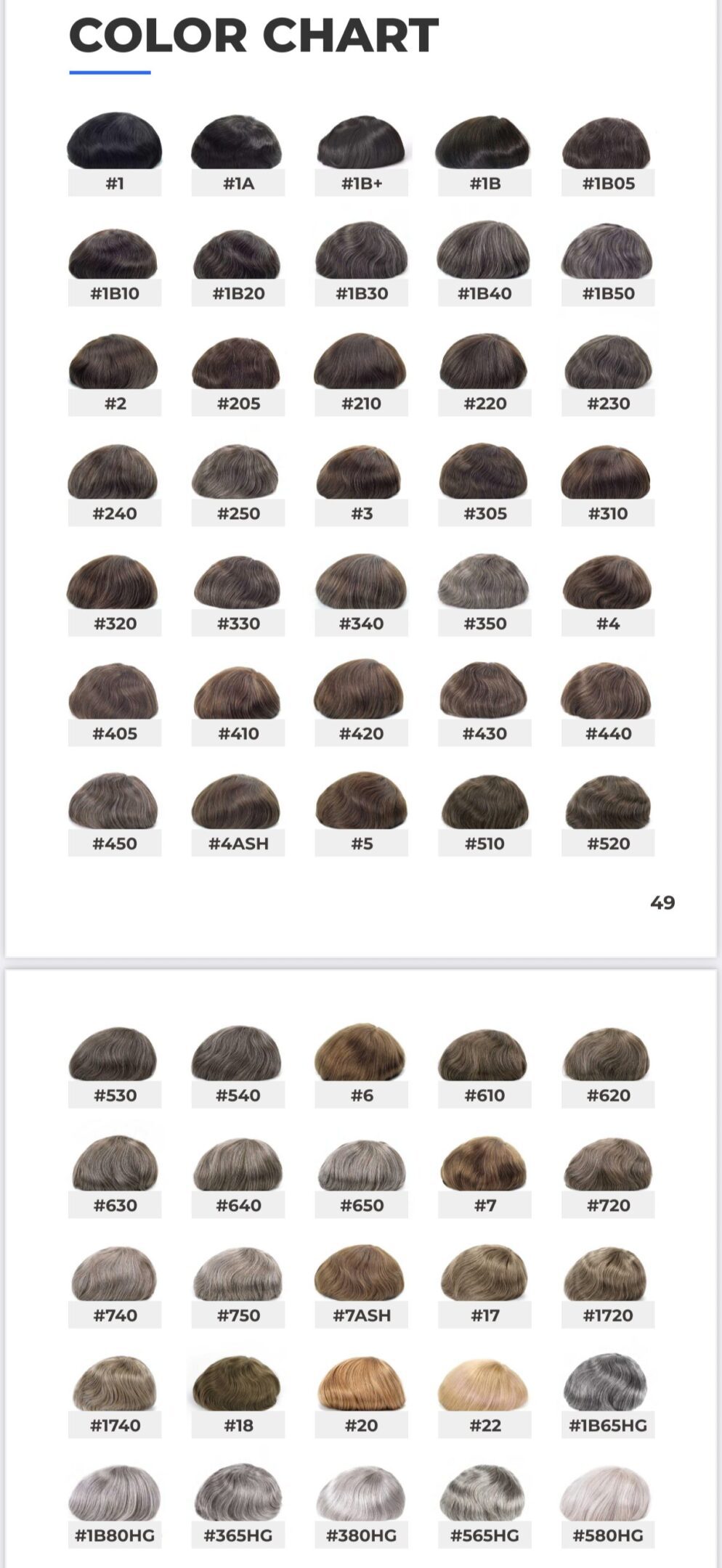 COLOR CHART

#1
#1A
#1B+
#1B
#1B05

#1B10
#1B20
#1B30
#1B40
#1B50

#2
#205
#210
#220
#230

#240
#250
#3
#305
#310

#320
#330
#340
#350
#4

#405
#410
#420
#430
#440

#450
#4ASH
#5
#510
#520

49

#530
#540
#6
#610
#620

#630
#640
#650
#7
#720

#740
#750
#7ASH
#17
#1720

#1740
#18
#20
#22
#1B65HG

#1B80HG
#365HG
#380HG
#565HG
#580HG